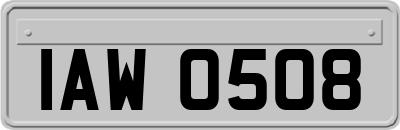 IAW 0508